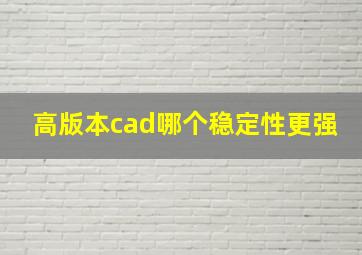 高版本cad哪个稳定性更强